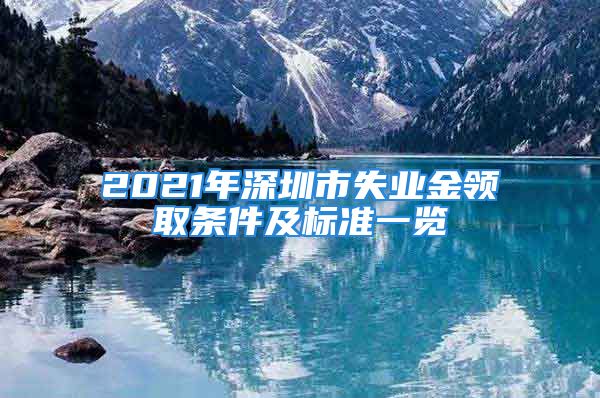 2021年深圳市失业金领取条件及标准一览